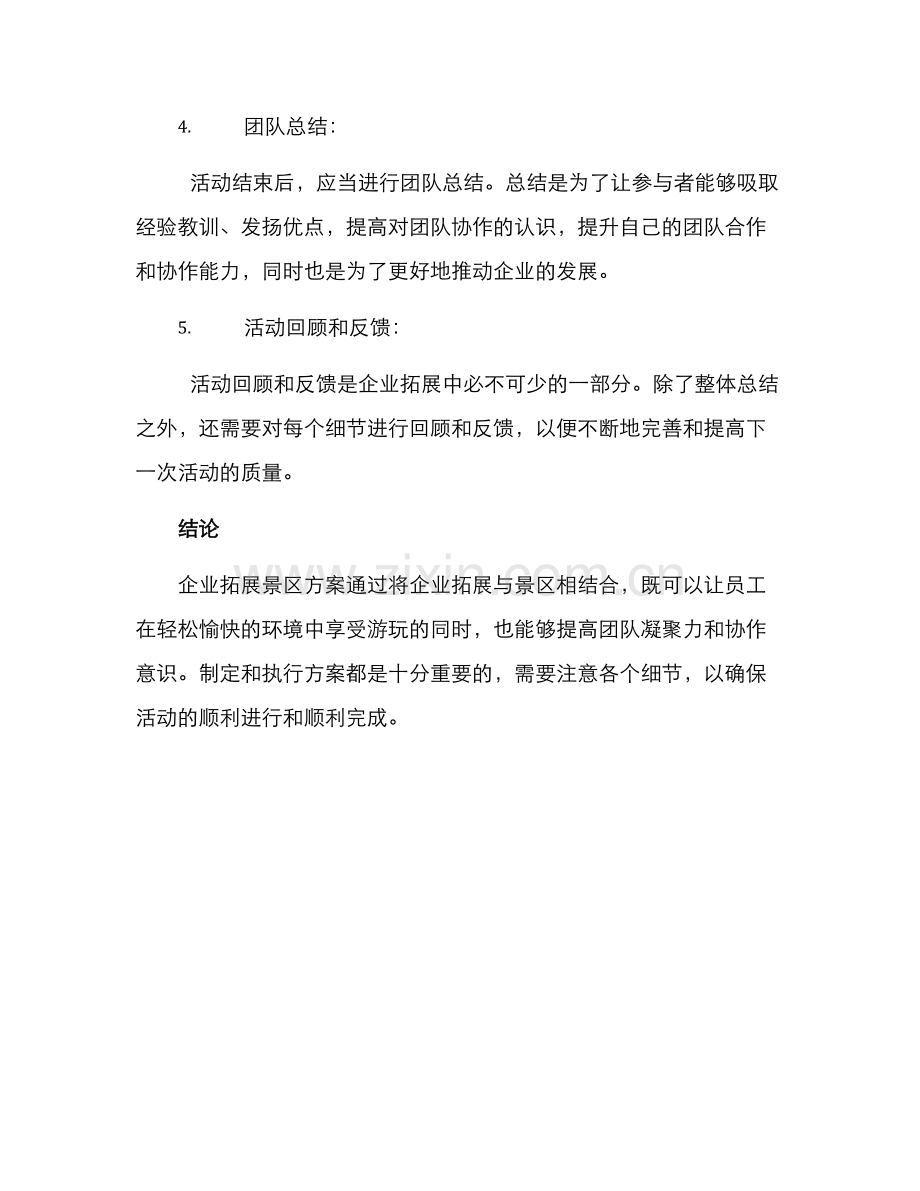 4. 团队总结:

活动结束后，应当进行团队总结。总结是为了让参与者能够吸取经验教训、发扬优点，提高对团队协作的认识，提升自己的团队合作和协作能力，同时也是为了更好地推动企业的发展。

5. 活动回顾和反馈:

活动回顾和反馈是企业拓展中必不可少的一部分。除了整体总结之外，还需要对每个细节进行回顾和反馈，以便不断地完善和提高下一次活动的质量。

结论

企业拓展景区方案通过将企业拓展与景区相结合，既可以让员工在轻松愉快的环境中享受游玩的同时，也能够提高团队凝聚力和协作意识。制定和执行方案都是十分重要的，需要注意各个细节，以确保活动的顺利进行和顺利完成。

www.zixin.com.cn